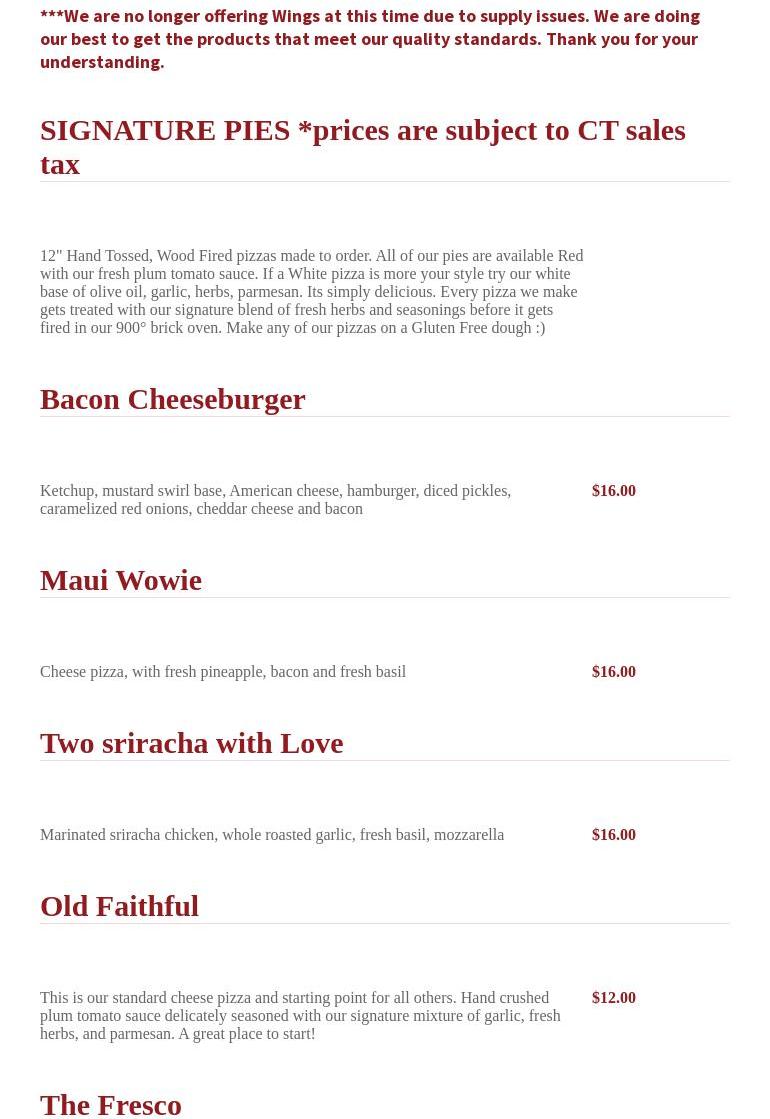 ***We are no longer offering Wings at this time due to supply issues. We are doing our best to get the products that meet our quality standards. Thank you for your understanding.

SIGNATURE PIES *prices are subject to CT sales tax

12" Hand Tossed, Wood Fired pizzas made to order. All of our pies are available Red with our fresh plum tomato sauce. If a White pizza is more your style try our white base of olive oil, garlic, herbs, parmesan. Its simply delicious. Every pizza we make gets treated with our signature blend of fresh herbs and seasonings before it gets fired in our 900° brick oven. Make any of our pizzas on a Gluten Free dough :)

Bacon Cheeseburger

Ketchup, mustard swirl base, American cheese, hamburger, diced pickles, caramelized red onions, cheddar cheese and bacon

$16.00

Maui Wowie

Cheese pizza, with fresh pineapple, bacon and fresh basil

$16.00

Two sriracha with Love

Marinated sriracha chicken, whole roasted garlic, fresh basil, mozzarella

$16.00

Old Faithful

This is our standard cheese pizza and starting point for all others. Hand crushed plum tomato sauce delicately seasoned with our signature mixture of garlic, fresh herbs, and parmesan. A great place to start!

$12.00

The Fresco